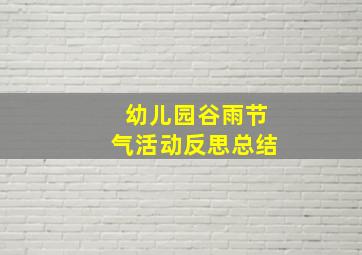 幼儿园谷雨节气活动反思总结